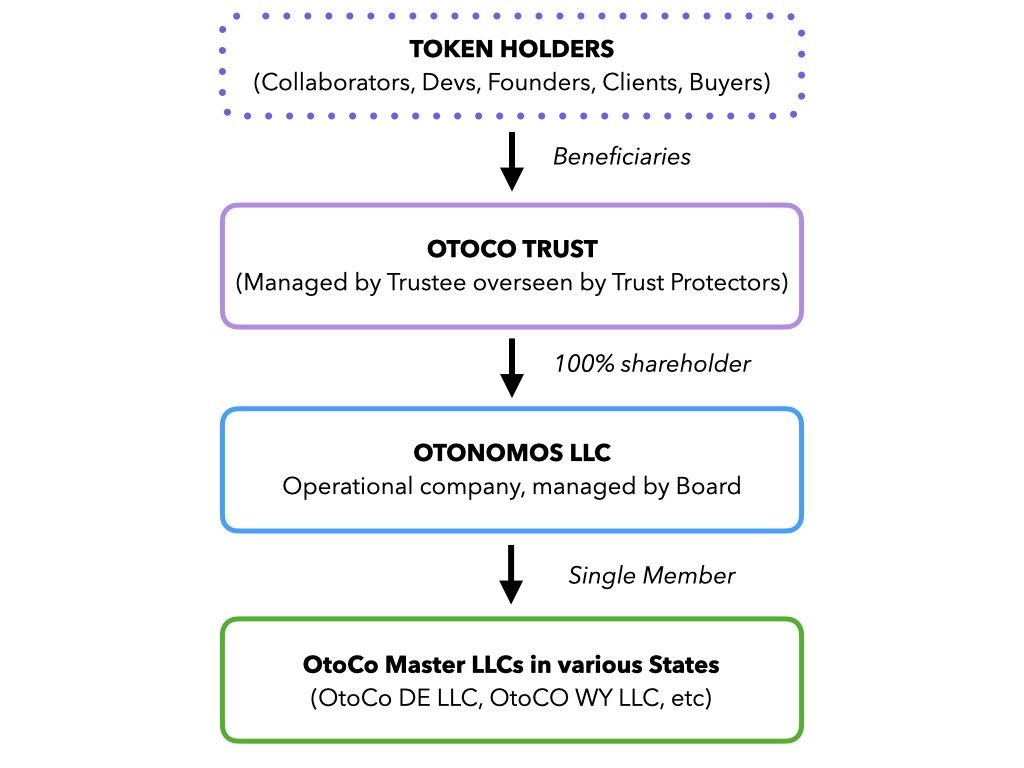 TOKEN HOLDERS
(Collaborators, Devs, Founders, Clients, Buyers)

Beneficiaries

OTOCO TRUST
(Managed by Trustee overseen by Trust Protectors)

100% shareholder

OTONOMOS LLC
Operational company, managed by Board

Single Member

OtoCo Master LLCs in various States
(OtoCo DE LLC, OtoCO WY LLC, etc)